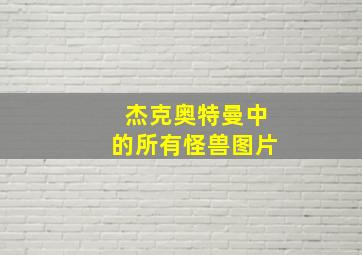 杰克奥特曼中
的所有怪兽图片